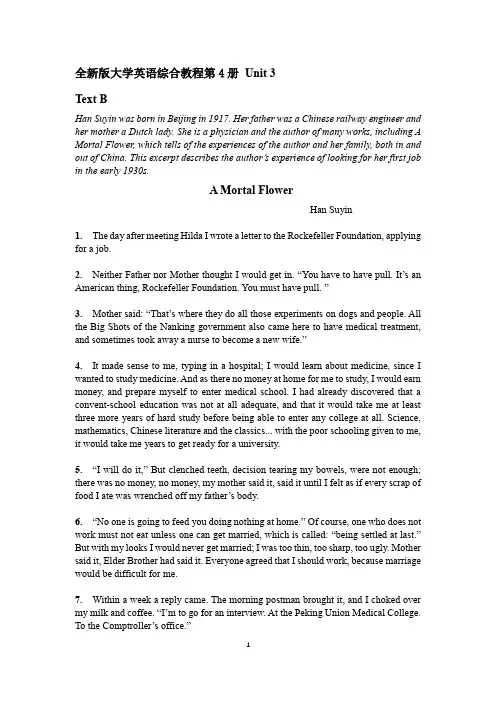 全新版大学英语综合教程第 4 册 Unit 3

Text B

Han Suyin was born in Beijing in 1917. Her father was a Chinese railway engineer and her mother a Dutch lady. She is a physician and the author of many works, including A Mortal Flower, which tells of the experiences of the author and her family, both in and out of China. This excerpt describes the author's experience of looking for her first job in the early 1930s.

A Mortal Flower

Han Suyin

1. The day after meeting Hilda I wrote a letter to the Rockefeller Foundation, applying for a job.

2. Neither Father nor Mother thought I would get in. "You have to have pull. It's an American thing, Rockefeller Foundation. You must have pull. "

3. Mother said: "That's where they do all those experiments on dogs and people. All the Big Shots of the Nanking government also came here to have medical treatment, and sometimes took away a nurse to become a new wife."

4. It made sense to me, typing in a hospital; I would learn about medicine, since I wanted to study medicine. And as there no money at home for me to study, I would earn money, and prepare myself to enter medical school. I had already discovered that a convent-school education was not at all adequate, and that it would take me at least three more years of hard study before being able to enter any college at all. Science, mathematics, Chinese literature and the classics... with the poor schooling given to me, it would take me years to get ready for a university.

5. "I will do it," But clenched teeth, decision tearing my bowels, were not enough; there was no money, no money, my mother said it, said it until I felt as if every scrap of food I ate was wrenched off my father's body.

6. "No one is going to feed you doing nothing at home." Of course, one who does not work must not eat unless one can get married, which is called: "being settled at last." But with my looks I would never get married; I was too thin, too sharp, too ugly. Mother said it, Elder Brother had said it. Everyone agreed that I should work, because marriage would be difficult for me.

7. Within a week a reply came. The morning postman brought it, and I choked over my milk and coffee. "I'm to go for an interview. At the Peking Union Medical College. To the Comptroller's office."

1